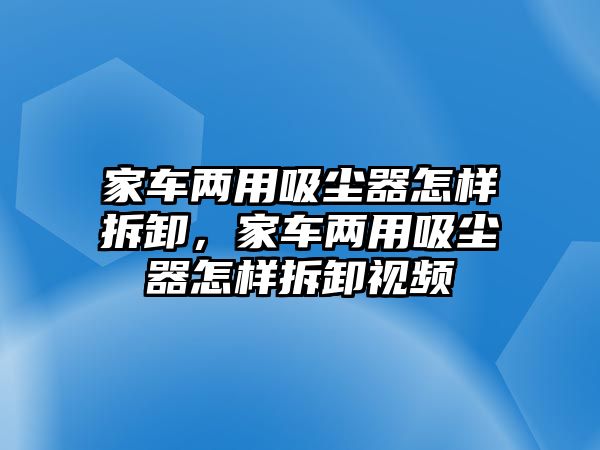 家车两用吸尘器怎样拆卸，家车两用吸尘器怎样拆卸视频